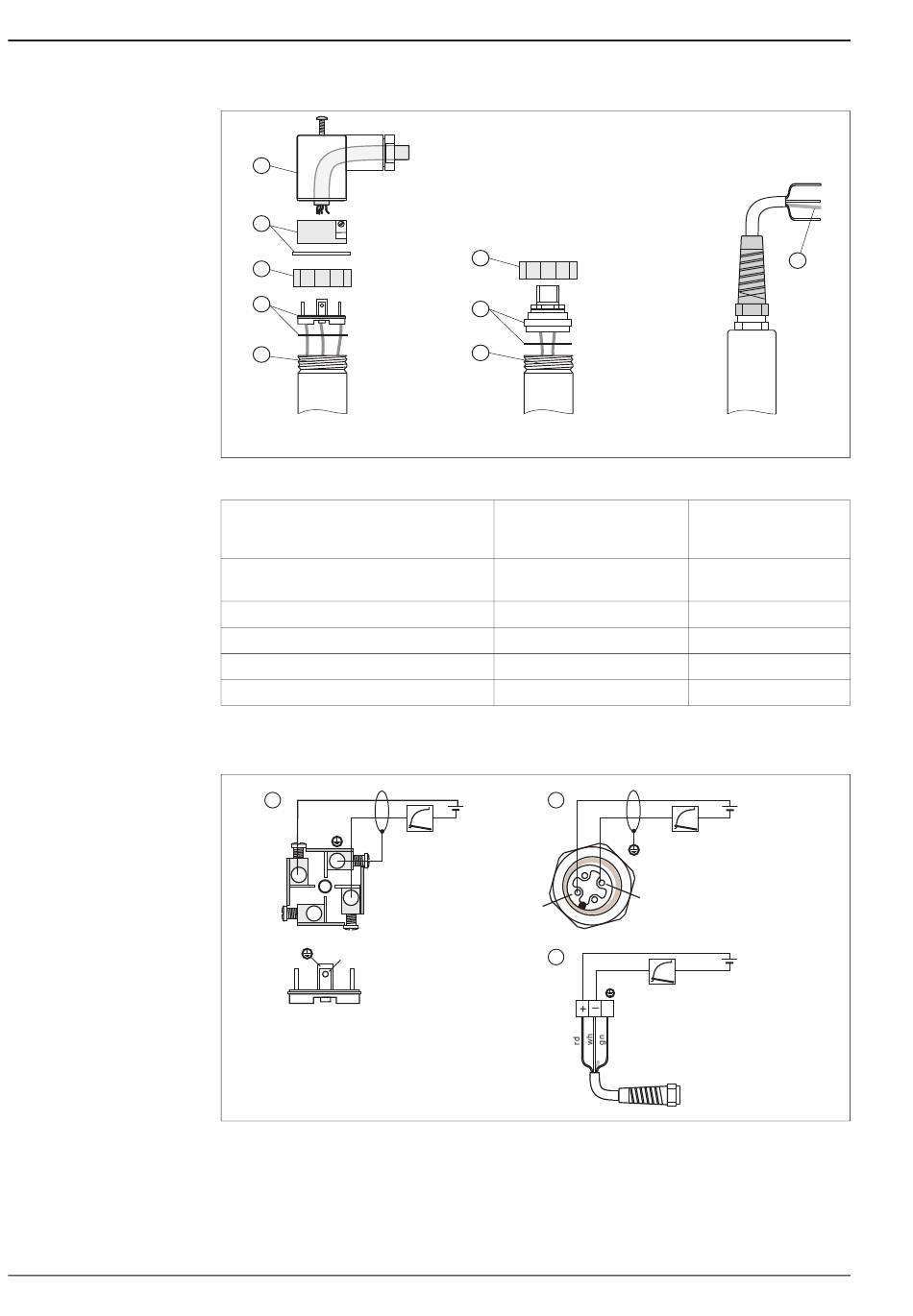 + −

rd wh gn